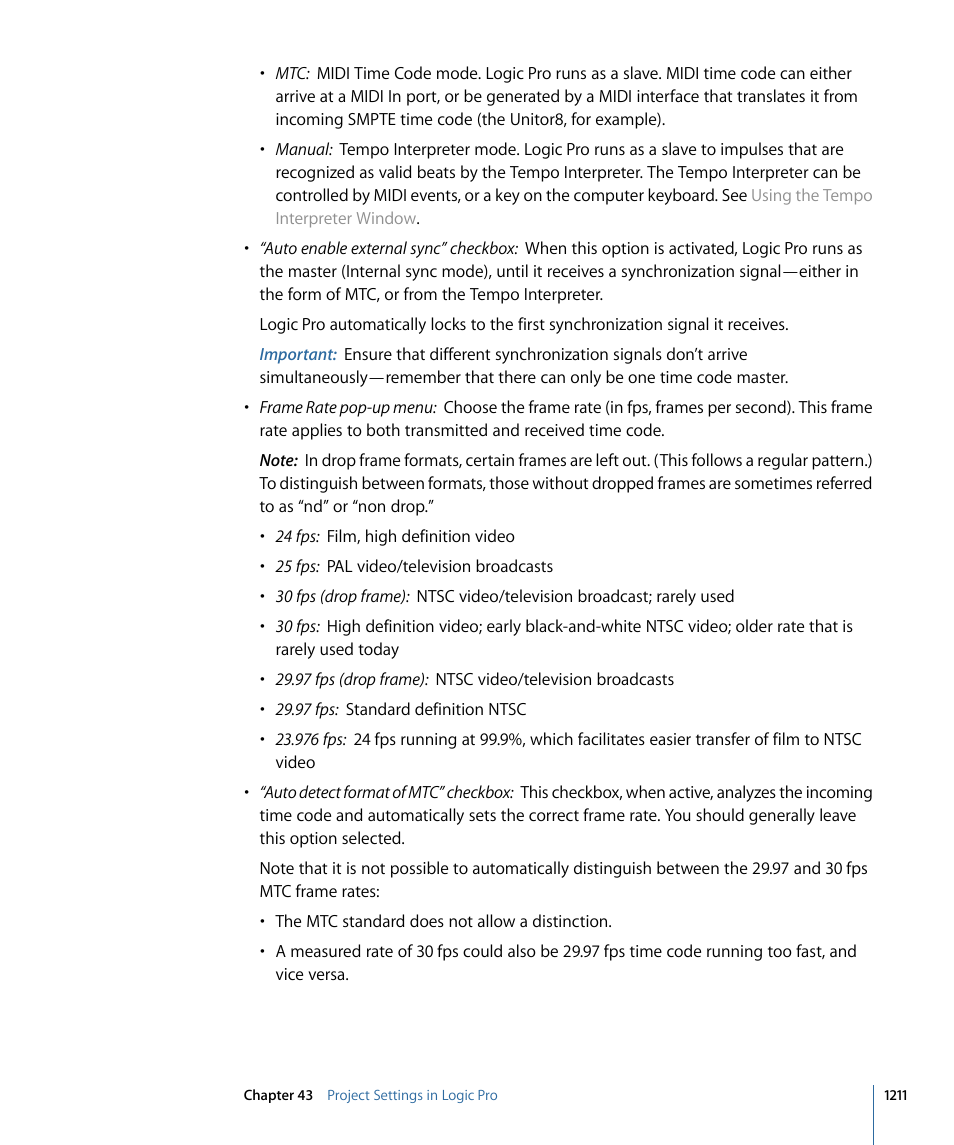 • MTC:  MIDI Time Code mode. Logic Pro runs as a slave. MIDI time code can either arrive at a MIDI In port, or be generated by a MIDI interface that translates it from incoming SMPTE time code (the Unitor8, for example).

• Manual:  Tempo Interpreter mode. Logic Pro runs as a slave to impulses that are recognized as valid beats by the Tempo Interpreter. The Tempo Interpreter can be controlled by MIDI events, or a key on the computer keyboard. See Using the Tempo Interpreter Window.

• "Auto enable external sync" checkbox:  When this option is activated, Logic Pro runs as the master (Internal sync mode), until it receives a synchronization signal—either in the form of MTC, or from the Tempo Interpreter.

Logic Pro automatically locks to the first synchronization signal it receives.

Important:  Ensure that different synchronization signals don't arrive simultaneously—remember that there can only be one time code master.

• Frame Rate pop-up menu:  Choose the frame rate (in fps, frames per second). This frame rate applies to both transmitted and received time code.

Note:  In drop frame formats, certain frames are left out. (This follows a regular pattern.) To distinguish between formats, those without dropped frames are sometimes referred to as "nd" or "non drop."

• 24 fps:  Film, high definition video

• 25 fps:  PAL video/television broadcasts

• 30 fps (drop frame):  NTSC video/television broadcast; rarely used

• 30 fps:  High definition video; early black-and-white NTSC video; older rate that is rarely used today

• 29.97 fps (drop frame):  NTSC video/television broadcasts

• 29.97 fps:  Standard definition NTSC

• 23.976 fps:  24 fps running at 99.9%, which facilitates easier transfer of film to NTSC video

• "Auto detect format of MTC" checkbox:  This checkbox, when active, analyzes the incoming time code and automatically sets the correct frame rate. You should generally leave this option selected.

Note that it is not possible to automatically distinguish between the 29.97 and 30 fps MTC frame rates:

• The MTC standard does not allow a distinction.

• A measured rate of 30 fps could also be 29.97 fps time code running too fast, and vice versa.

Chapter 43   Project Settings in Logic Pro   1211